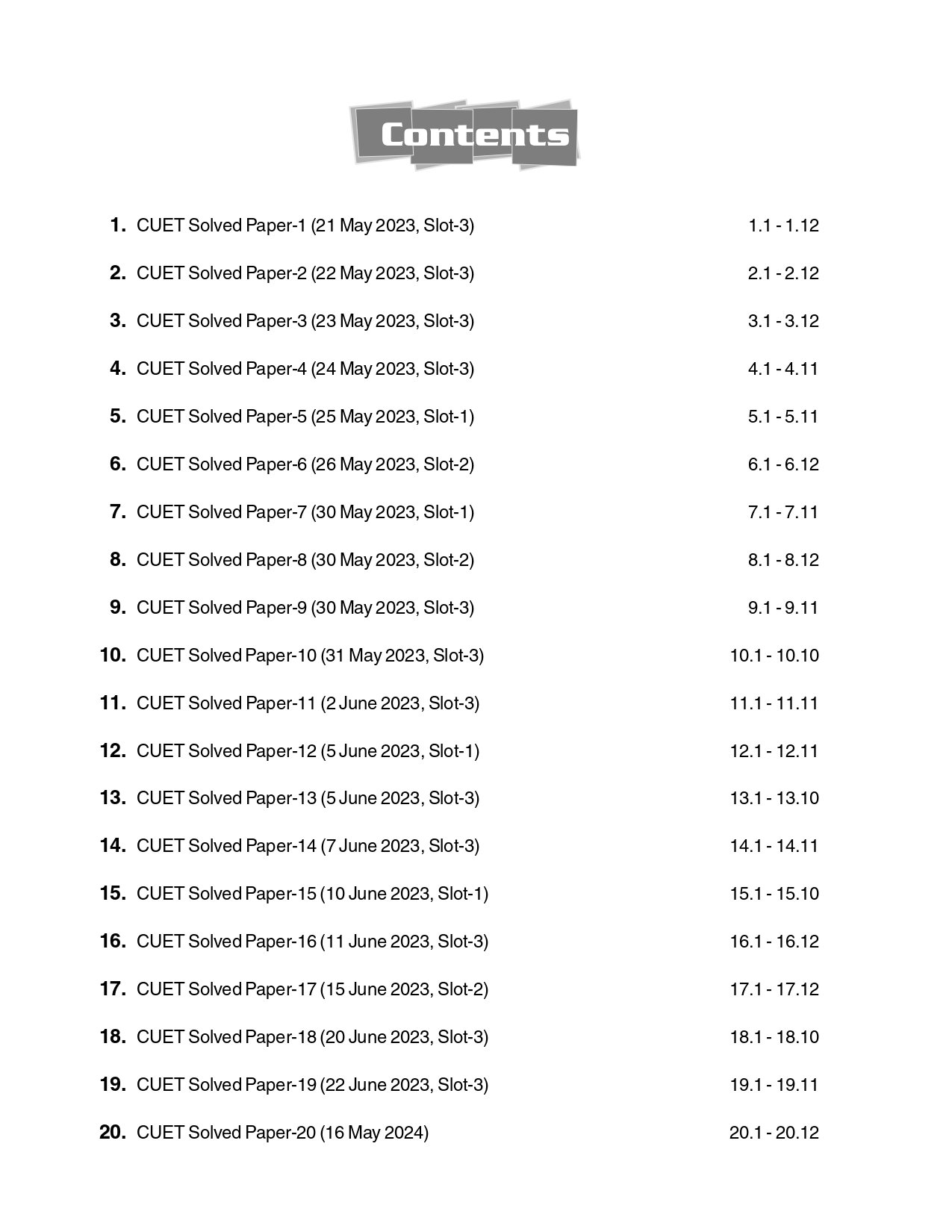 Contents

1. CUET Solved Paper-1 (21 May 2023, Slot-3) 1.1 - 1.12

2. CUET Solved Paper-2 (22 May 2023, Slot-3) 2.1 - 2.12

3. CUET Solved Paper-3 (23 May 2023, Slot-3) 3.1 - 3.12

4. CUET Solved Paper-4 (24 May 2023, Slot-3) 4.1 - 4.11

5. CUET Solved Paper-5 (25 May 2023, Slot-1) 5.1 - 5.11

6. CUET Solved Paper-6 (26 May 2023, Slot-2) 6.1 - 6.12

7. CUET Solved Paper-7 (30 May 2023, Slot-1) 7.1 - 7.11

8. CUET Solved Paper-8 (30 May 2023, Slot-2) 8.1 - 8.12

9. CUET Solved Paper-9 (30 May 2023, Slot-3) 9.1 - 9.11

10. CUET Solved Paper-10 (31 May 2023, Slot-3) 10.1 - 10.10

11. CUET Solved Paper-11 (2 June 2023, Slot-3) 11.1 - 11.11

12. CUET Solved Paper-12 (5 June 2023, Slot-1) 12.1 - 12.11

13. CUET Solved Paper-13 (5 June 2023, Slot-3) 13.1 - 13.10

14. CUET Solved Paper-14 (7 June 2023, Slot-3) 14.1 - 14.11

15. CUET Solved Paper-15 (10 June 2023, Slot-1) 15.1 - 15.10

16. CUET Solved Paper-16 (11 June 2023, Slot-3) 16.1 - 16.12

17. CUET Solved Paper-17 (15 June 2023, Slot-2) 17.1 - 17.12

18. CUET Solved Paper-18 (20 June 2023, Slot-3) 18.1 - 18.10

19. CUET Solved Paper-19 (22 June 2023, Slot-3) 19.1 - 19.11

20. CUET Solved Paper-20 (16 May 2024) 20.1 - 20.12